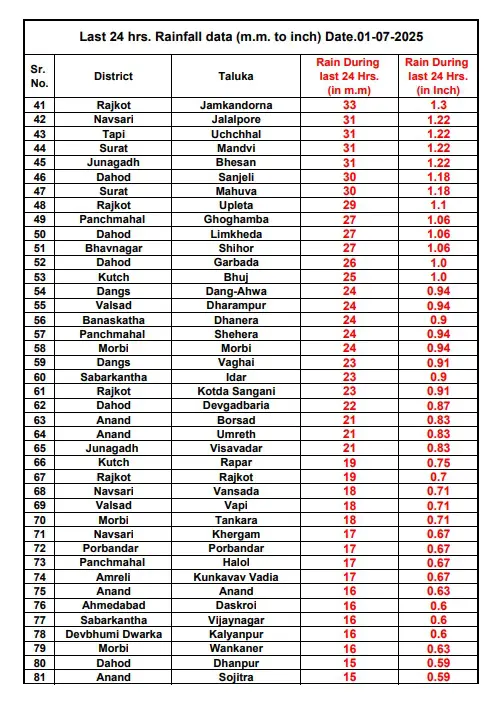 Last 24 hrs. Rainfall data (m.m. to inch) Date.01-07-2025

| Sr. No. | District | Taluka | Rain During last 24 Hrs. (in m.m) | Rain During last 24 Hrs. (in Inch) |
|---|---|---|---|---|
| 41 | Rajkot | Jamkandorna | 33 | 1.3 |
| 42 | Navsari | Jalalpore | 31 | 1.22 |
| 43 | Tapi | Uchchhal | 31 | 1.22 |
| 44 | Surat | Mandvi | 31 | 1.22 |
| 45 | Junagadh | Bhesan | 31 | 1.22 |
| 46 | Dahod | Sanjeli | 30 | 1.18 |
| 47 | Surat | Mahuva | 30 | 1.18 |
| 48 | Rajkot | Upleta | 29 | 1.1 |
| 49 | Panchmahal | Ghoghamba | 27 | 1.06 |
| 50 | Dahod | Limkheda | 27 | 1.06 |
| 51 | Bhavnagar | Shihor | 27 | 1.06 |
| 52 | Dahod | Garbada | 26 | 1.0 |
| 53 | Kutch | Bhuj | 25 | 1.0 |
| 54 | Dangs | Dang-Ahwa | 24 | 0.94 |
| 55 | Valsad | Dharampur | 24 | 0.94 |
| 56 | Banaskatha | Dhanera | 24 | 0.9 |
| 57 | Panchmahal | Shehera | 24 | 0.94 |
| 58 | Morbi | Morbi | 24 | 0.94 |
| 59 | Dangs | Vaghai | 23 | 0.91 |
| 60 | Sabarkantha | Idar | 23 | 0.9 |
| 61 | Rajkot | Kotda Sangani | 23 | 0.91 |
| 62 | Dahod | Devgadbaria | 22 | 0.87 |
| 63 | Anand | Borsad | 21 | 0.83 |
| 64 | Anand | Umreth | 21 | 0.83 |
| 65 | Junagadh | Visavadar | 21 | 0.83 |
| 66 | Kutch | Rapar | 19 | 0.75 |
| 67 | Rajkot | Rajkot | 19 | 0.7 |
| 68 | Navsari | Vansada | 18 | 0.71 |
| 69 | Valsad | Vapi | 18 | 0.71 |
| 70 | Morbi | Tankara | 18 | 0.71 |
| 71 | Navsari | Khergam | 17 | 0.67 |
| 72 | Porbandar | Porbandar | 17 | 0.67 |
| 73 | Panchmahal | Halol | 17 | 0.67 |
| 74 | Amreli | Kunkavav Vadia | 17 | 0.67 |
| 75 | Anand | Anand | 16 | 0.63 |
| 76 | Ahmedabad | Daskroi | 16 | 0.6 |
| 77 | Sabarkantha | Vijaynagar | 16 | 0.6 |
| 78 | Devbhumi Dwarka | Kalyanpur | 16 | 0.6 |
| 79 | Morbi | Wankaner | 16 | 0.63 |
| 80 | Dahod | Dhanpur | 15 | 0.59 |
| 81 | Anand | Sojitra | 15 | 0.59 |